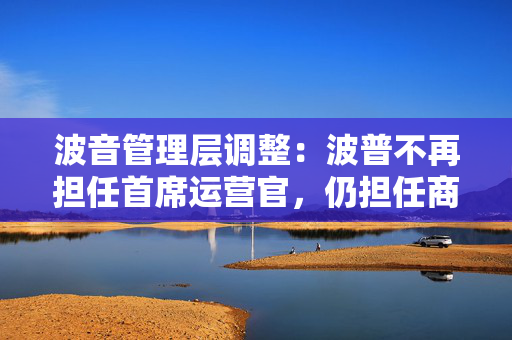 波音管理层调整：波普不再担任首席运营官，仍担任商